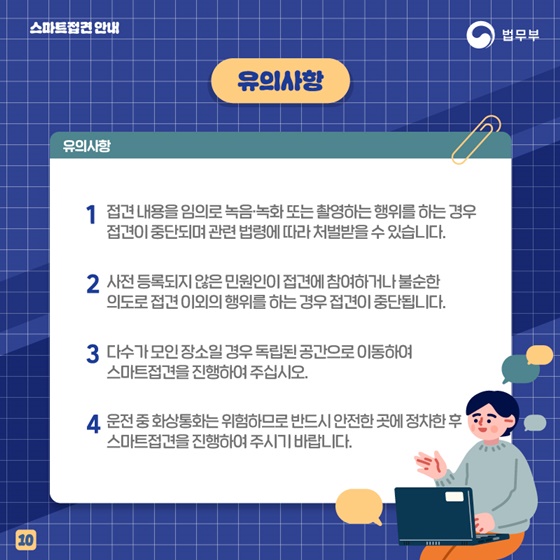 스마트접견 안내

법무부

유의사항

유의사항

1 접견 내용을 임의로 녹음·녹화 또는 촬영하는 행위를 하는 경우 접견이 중단되며 관련 법령에 따라 처벌받을 수 있습니다.

2 사전 등록되지 않은 민원인이 접견에 참여하거나 불순한 의도로 접견 이외의 행위를 하는 경우 접견이 중단됩니다.

3 다수가 모인 장소일 경우 독립된 공간으로 이동하여 스마트접견을 진행하여 주십시오.

4 운전 중 화상통화는 위험하므로 반드시 안전한 곳에 정차한 후 스마트접견을 진행하여 주시기 바랍니다.

10